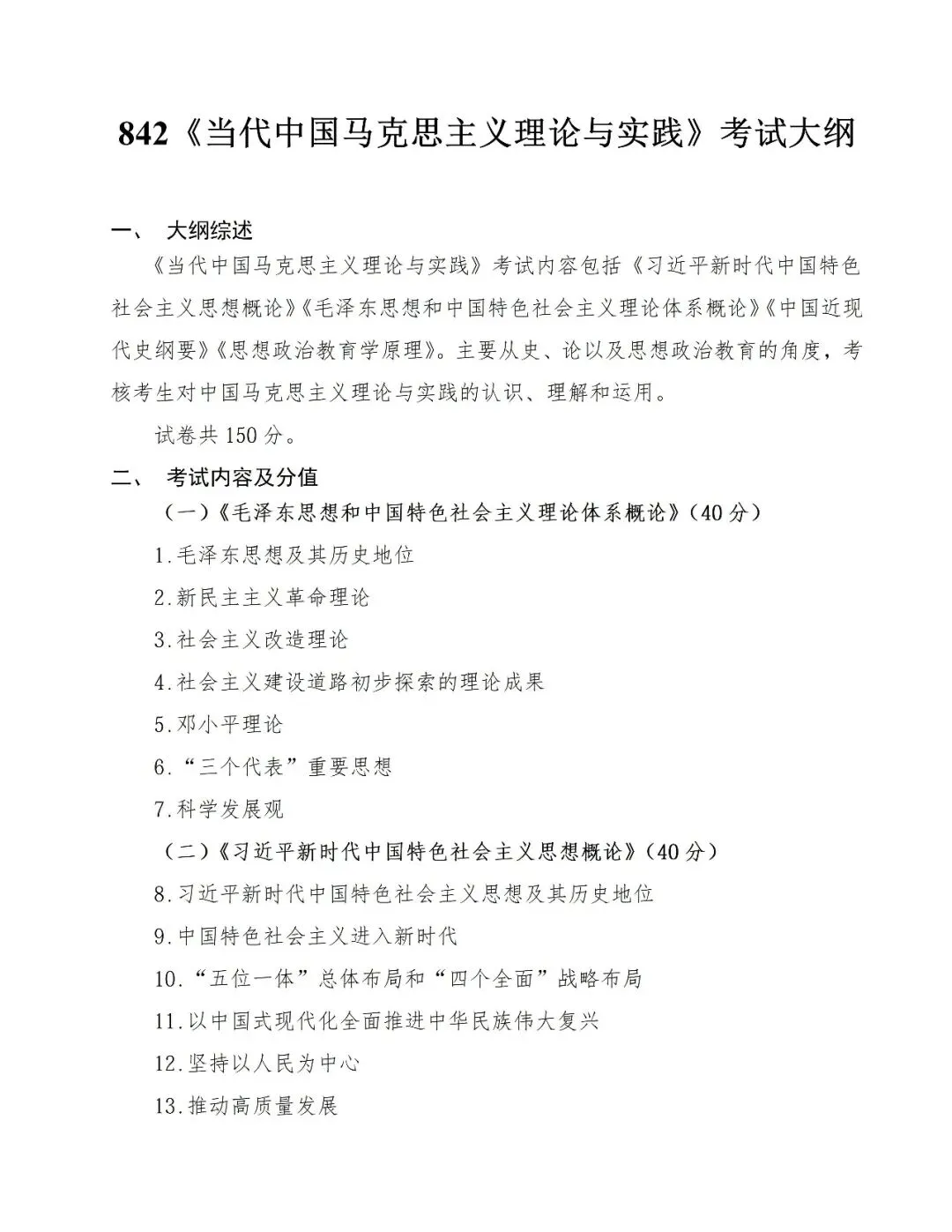 842《当代中国马克思主义理论与实践》考试大纲

一、 大纲综述

《当代中国马克思主义理论与实践》考试内容包括《习近平新时代中国特色社会主义思想概论》《毛泽东思想和中国特色社会主义理论体系概论》《中国近现代史纲要》《思想政治教育学原理》。主要从史、论以及思想政治教育的角度，考核考生对中国马克思主义理论与实践的认识、理解和运用。

试卷共150分。

二、 考试内容及分值

（一）《毛泽东思想和中国特色社会主义理论体系概论》（40分）

1.毛泽东思想及其历史地位

2.新民主主义革命理论

3.社会主义改造理论

4.社会主义建设道路初步探索的理论成果

5.邓小平理论

6.“三个代表”重要思想

7.科学发展观

（二）《习近平新时代中国特色社会主义思想概论》（40分）

8.习近平新时代中国特色社会主义思想及其历史地位

9.中国特色社会主义进入新时代

10.“五位一体”总体布局和“四个全面”战略布局

11.以中国式现代化全面推进中华民族伟大复兴

12.坚持以人民为中心

13.推动高质量发展